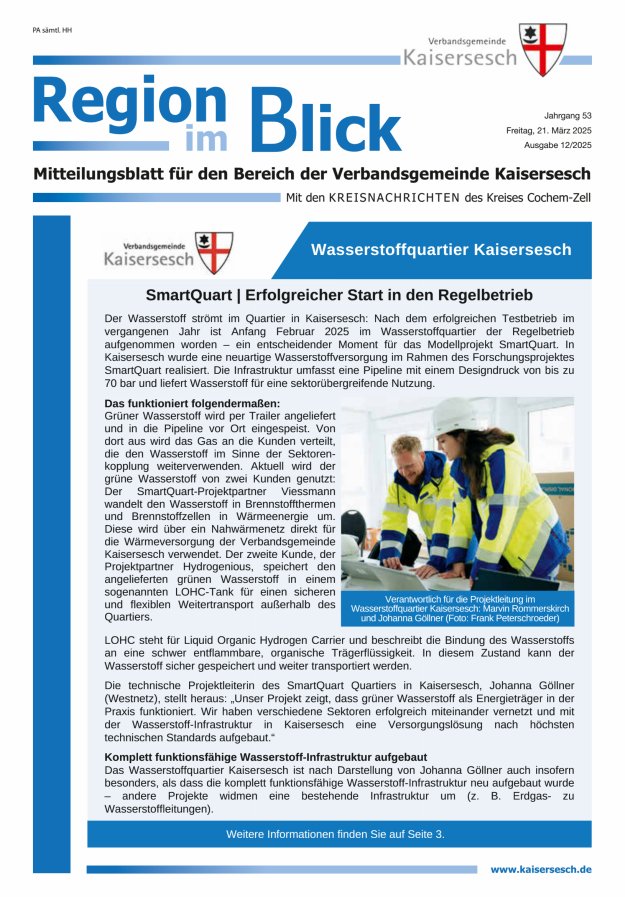 PA sämtl. HH

Verbandsgemeinde Kaisersesch

Region im Blick

Jahrgang 53
Freitag, 21. März 2025
Ausgabe 12/2025

Mitteilungsblatt für den Bereich der Verbandsgemeinde Kaisersesch

Mit den KREISNACHRICHTEN des Kreises Cochem-Zell

Verbandsgemeinde Kaisersesch

Wasserstoffquartier Kaisersesch

SmartQuart | Erfolgreicher Start in den Regelbetrieb

Der Wasserstoff strömt im Quartier in Kaisersesch: Nach dem erfolgreichen Testbetrieb im vergangenen Jahr ist Anfang Februar 2025 im Wasserstoffquartier der Regelbetrieb aufgenommen worden – ein entscheidender Moment für das Modellprojekt SmartQuart. In Kaisersesch wurde eine neuartige Wasserstoffversorgung im Rahmen des Forschungsprojektes SmartQuart realisiert. Die Infrastruktur umfasst eine Pipeline mit einem Designdruck von bis zu 70 bar und liefert Wasserstoff für eine sektorübergreifende Nutzung.

Das funktioniert folgendermaßen:
Grüner Wasserstoff wird per Trailer angeliefert und in die Pipeline vor Ort eingespeist. Von dort aus wird das Gas an die Kunden verteilt, die den Wasserstoff im Sinne der Sektorenkopplung weiterverwenden. Aktuell wird der grüne Wasserstoff von zwei Kunden genutzt: Der SmartQuart-Projektpartner Viessmann wandelt den Wasserstoff in Brennstoffthermen und Brennstoffzellen in Wärmeenergie um. Diese wird über ein Nahwärmenetz direkt für die Wärmeversorgung der Verbandsgemeinde Kaisersesch verwendet. Der zweite Kunde, der Projektpartner Hydrogenious, speichert den angelieferten grünen Wasserstoff in einem sogenannten LOHC-Tank für einen sicheren und flexiblen Weitertransport außerhalb des Quartiers.

Verantwortlich für die Projektleitung im Wasserstoffquartier Kaisersesch: Marvin Rommerskirch und Johanna Göllner (Foto: Frank Peterschroeder)

LOHC steht für Liquid Organic Hydrogen Carrier und beschreibt die Bindung des Wasserstoffs an eine schwer entflammbare, organische Trägerflüssigkeit. In diesem Zustand kann der Wasserstoff sicher gespeichert und weiter transportiert werden.

Die technische Projektleiterin des SmartQuart Quartiers in Kaisersesch, Johanna Göllner (Westnetz), stellt heraus: „Unser Projekt zeigt, dass grüner Wasserstoff als Energieträger in der Praxis funktioniert. Wir haben verschiedene Sektoren erfolgreich miteinander vernetzt und mit der Wasserstoff-Infrastruktur in Kaisersesch eine Versorgungslösung nach höchsten technischen Standards aufgebaut.“

Komplett funktionsfähige Wasserstoff-Infrastruktur aufgebaut
Das Wasserstoffquartier Kaisersesch ist nach Darstellung von Johanna Göllner auch insofern besonders, als dass die komplett funktionsfähige Wasserstoff-Infrastruktur neu aufgebaut wurde – andere Projekte widmen eine bestehende Infrastruktur um (z. B. Erdgas- zu Wasserstoffleitungen).

Weitere Informationen finden Sie auf Seite 3.

www.kaisersesch.de